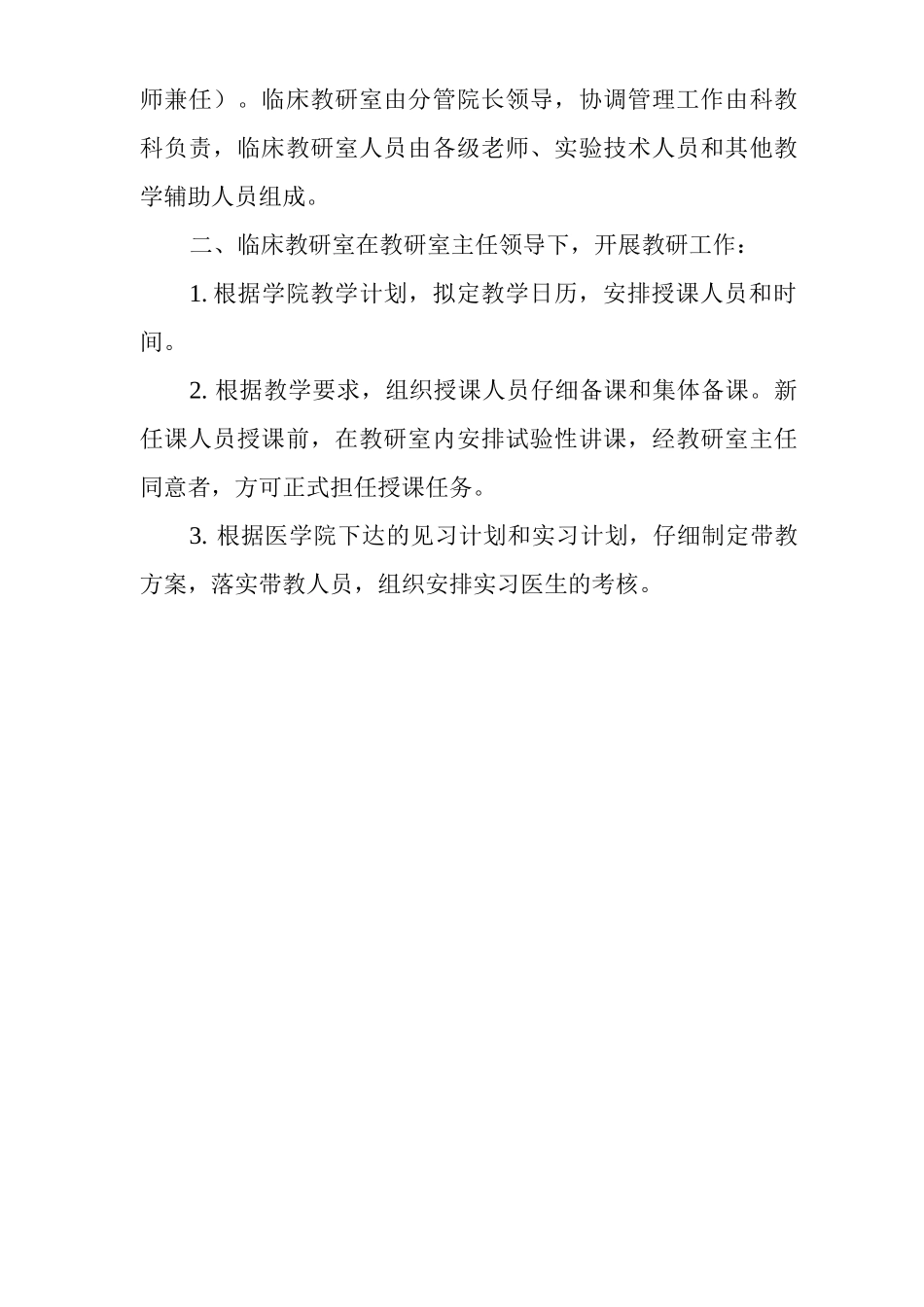 师兼任）。临床教研室由分管院长领导，协调管理工作由科教科负责，临床教研室人员由各级老师、实验技术人员和其他教学辅助人员组成。

二、临床教研室在教研室主任领导下，开展教研工作：

1. 根据学院教学计划，拟定教学日历，安排授课人员和时间。

2. 根据教学要求，组织授课人员仔细备课和集体备课。新任课人员授课前，在教研室内安排试验性讲课，经教研室主任同意者，方可正式担任授课任务。

3. 根据医学院下达的见习计划和实习计划，仔细制定带教方案，落实带教人员，组织安排实习医生的考核。